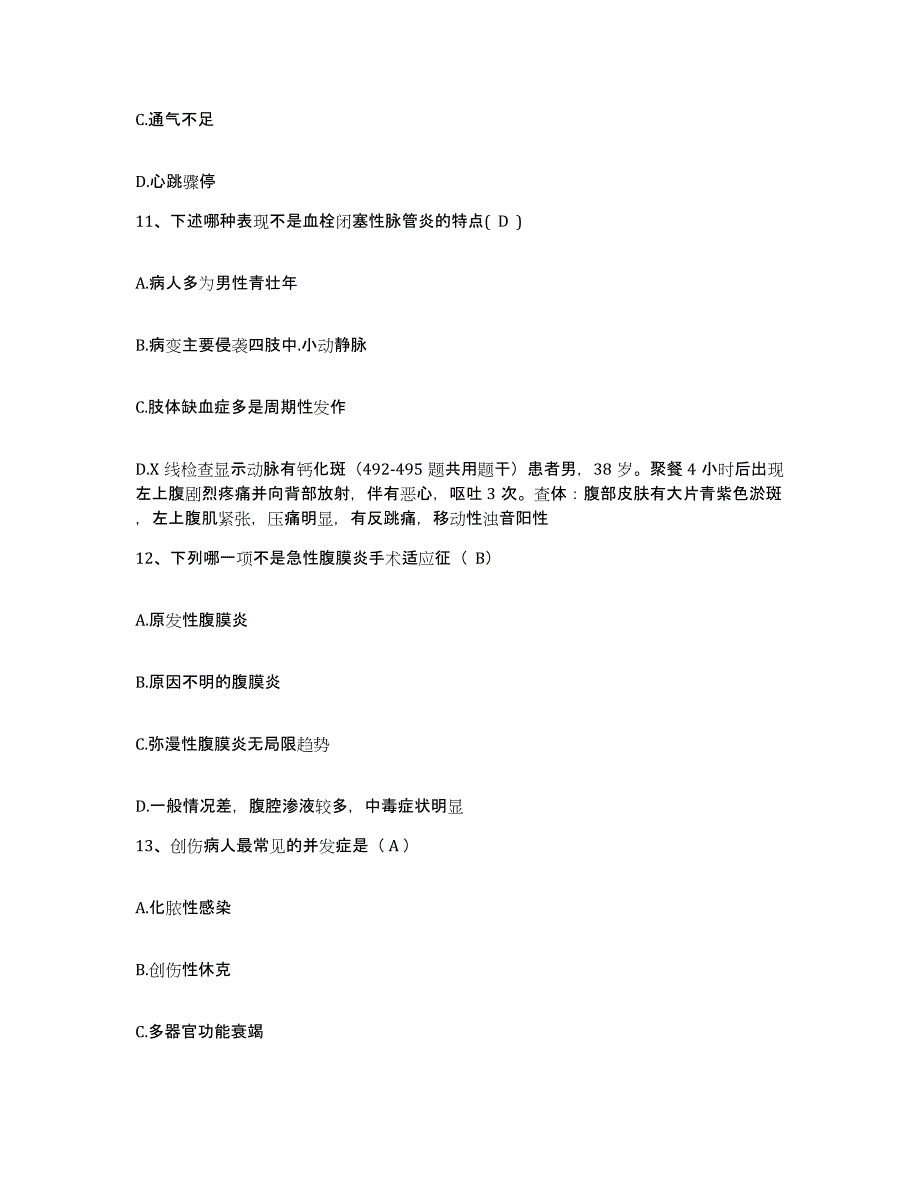 C.通气不足

D.心跳骤停

11、下述哪种表现不是血栓闭塞性脉管炎的特点( D )

A.病人多为男性青壮年

B.病变主要侵袭四肢中.小动静脉

C.肢体缺血症多是周期性发作

D.X 线检查显示动脉有钙化斑（492-495 题共用题干）患者男，38 岁。聚餐 4 小时后出现左上腹剧烈疼痛并向背部放射，伴有恶心，呕吐 3 次。查体：腹部皮肤有大片青紫色淤斑，左上腹肌紧张，压痛明显，有反跳痛，移动性浊音阳性

12、下列哪一项不是急性腹膜炎手术适应征（ B）

A.原发性腹膜炎

B.原因不明的腹膜炎

C.弥漫性腹膜炎无局限趋势

D.一般情况差，腹腔渗液较多，中毒症状明显

13、创伤病人最常见的并发症是（ A ）

A.化脓性感染

B.创伤性休克

C.多器官功能衰竭